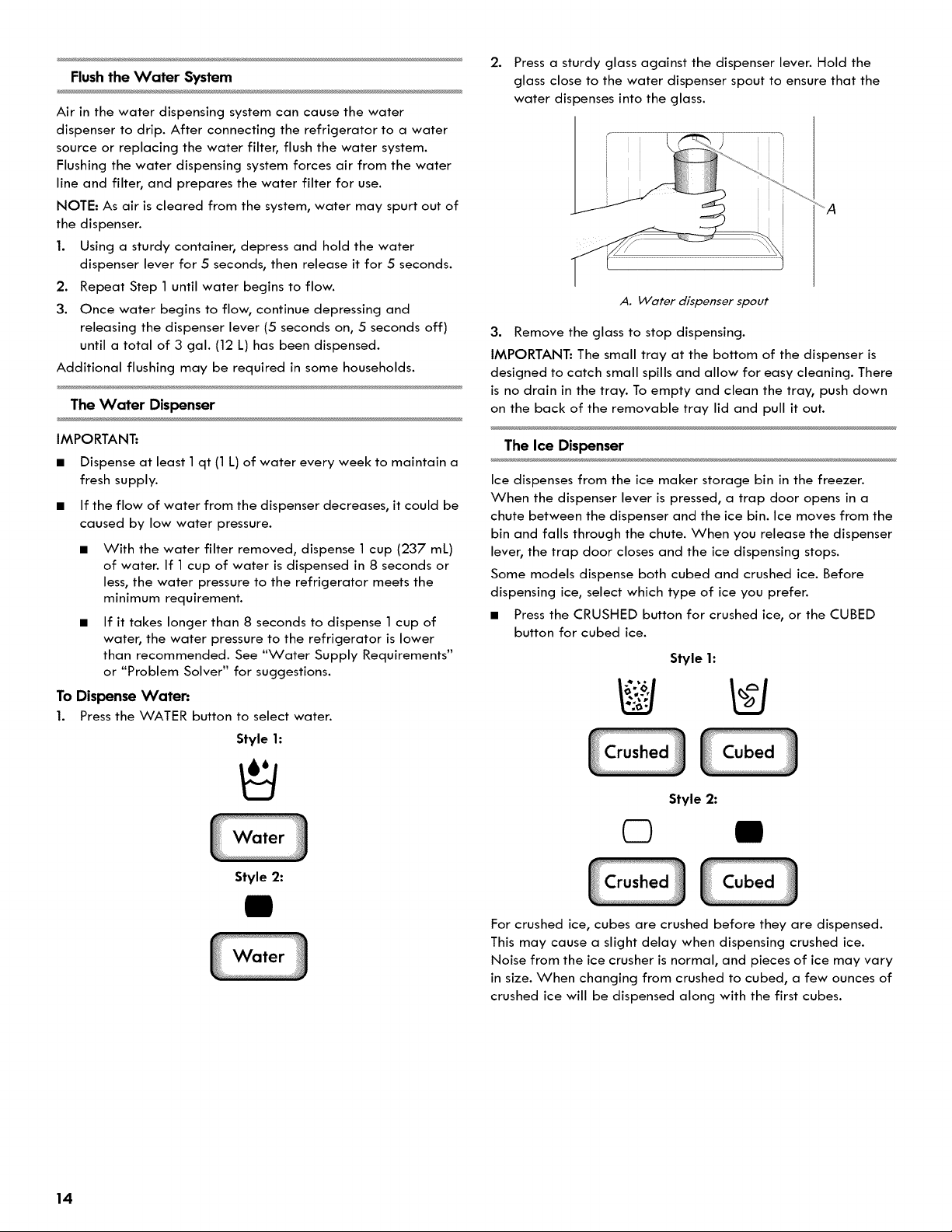 Flush the Water System

Air in the water dispensing system can cause the water dispenser to drip. After connecting the refrigerator to a water source or replacing the water filter, flush the water system. Flushing the water dispensing system forces air from the water line and filter, and prepares the water filter for use.

NOTE: As air is cleared from the system, water may spurt out of the dispenser.

1. Using a sturdy container, depress and hold the water dispenser lever for 5 seconds, then release it for 5 seconds.
2. Repeat Step 1 until water begins to flow.
3. Once water begins to flow, continue depressing and releasing the dispenser lever (5 seconds on, 5 seconds off) until a total of 3 gal. (12 L) has been dispensed.

Additional flushing may be required in some households.

The Water Dispenser

IMPORTANT:

■ Dispense at least 1 qt (1 L) of water every week to maintain a fresh supply.

■ If the flow of water from the dispenser decreases, it could be caused by low water pressure.

■ With the water filter removed, dispense 1 cup (237 mL) of water. If 1 cup of water is dispensed in 8 seconds or less, the water pressure to the refrigerator meets the minimum requirement.

■ If it takes longer than 8 seconds to dispense 1 cup of water, the water pressure to the refrigerator is lower than recommended. See "Water Supply Requirements" or "Problem Solver" for suggestions.

To Dispense Water:

1. Press the WATER button to select water.

Style 1:

Water

Style 2:

Water

2. Press a sturdy glass against the dispenser lever. Hold the glass close to the water dispenser spout to ensure that the water dispenses into the glass.

A

A. Water dispenser spout

3. Remove the glass to stop dispensing.

IMPORTANT: The small tray at the bottom of the dispenser is designed to catch small spills and allow for easy cleaning. There is no drain in the tray. To empty and clean the tray, push down on the back of the removable tray lid and pull it out.

The Ice Dispenser

Ice dispenses from the ice maker storage bin in the freezer. When the dispenser lever is pressed, a trap door opens in a chute between the dispenser and the ice bin. Ice moves from the bin and falls through the chute. When you release the dispenser lever, the trap door closes and the ice dispensing stops.

Some models dispense both cubed and crushed ice. Before dispensing ice, select which type of ice you prefer.

■ Press the CRUSHED button for crushed ice, or the CUBED button for cubed ice.

Style 1:

Crushed Cubed

Style 2:

Crushed Cubed

For crushed ice, cubes are crushed before they are dispensed. This may cause a slight delay when dispensing crushed ice. Noise from the ice crusher is normal, and pieces of ice may vary in size. When changing from crushed to cubed, a few ounces of crushed ice will be dispensed along with the first cubes.

14